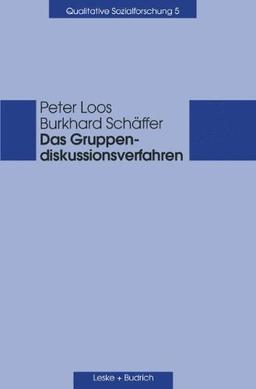 Qualitative Sozialforschung 5

Peter Loos
Burkhard Schäffer
Das Gruppendiskussionsverfahren

Leske + Budrich